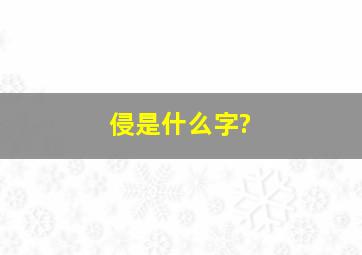 侵是什么字?